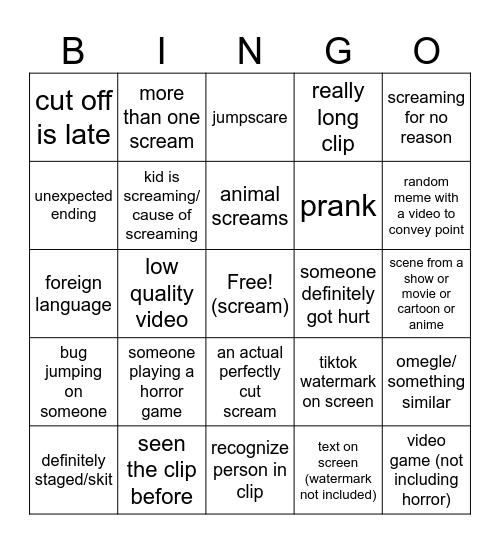 | B | I | N | G | O |
|---|---|---|---|---|
| cut off is late | more than one scream | jumpscare | really long clip | screaming for no reason |
| unexpected ending | kid is screaming/ cause of screaming | animal screams | prank | random meme with a video to convey point |
| foreign language | low quality video | Free! (scream) | someone definitely got hurt | scene from a show or movie or cartoon or anime |
| bug jumping on someone | someone playing a horror game | an actual perfectly cut scream | tiktok watermark on screen | omegle/ something similar |
| definitely staged/skit | seen the clip before | recognize person in clip | text on screen (watermark not included) | video game (not including horror) |